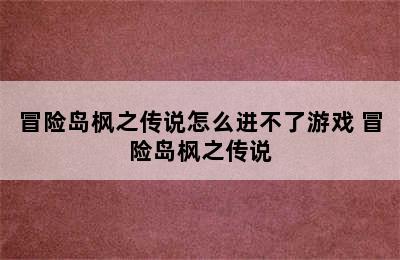 冒险岛枫之传说怎么进不了游戏 冒险岛枫之传说